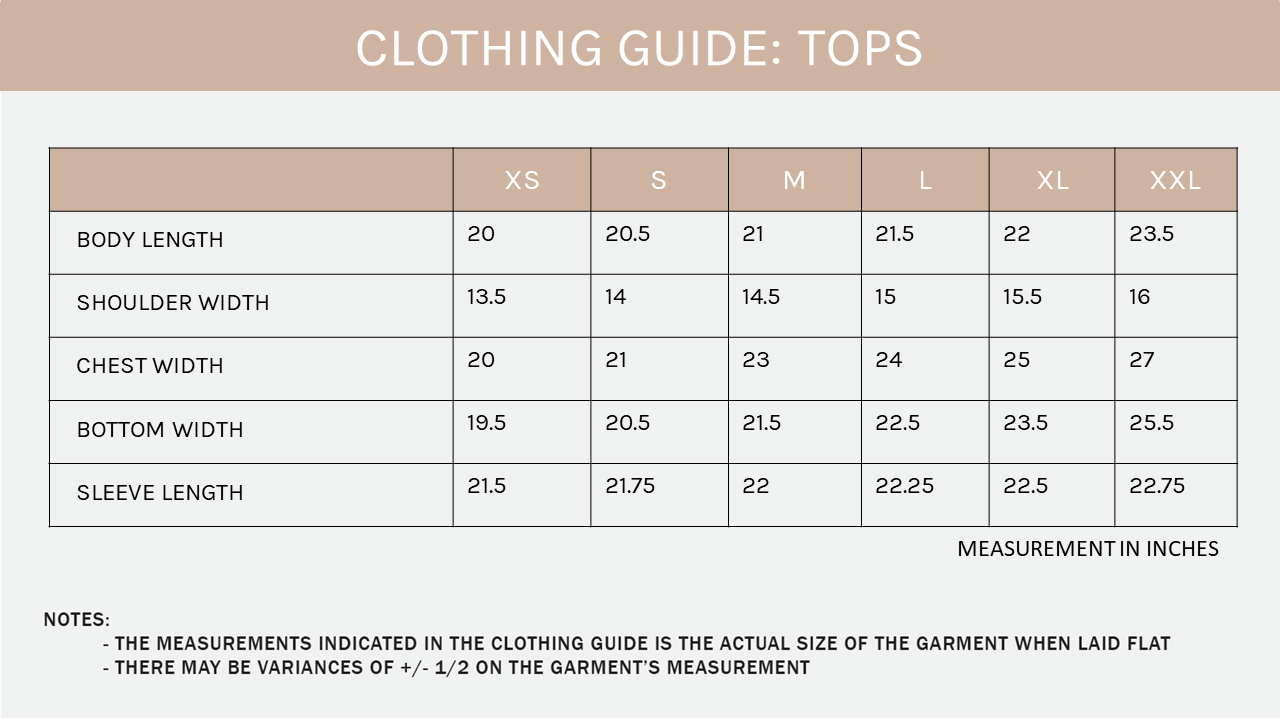 CLOTHING GUIDE: TOPS

| | XS | S | M | L | XL | XXL |
|---|---|---|---|---|---|---|
| BODY LENGTH | 20 | 20.5 | 21 | 21.5 | 22 | 23.5 |
| SHOULDER WIDTH | 13.5 | 14 | 14.5 | 15 | 15.5 | 16 |
| CHEST WIDTH | 20 | 21 | 23 | 24 | 25 | 27 |
| BOTTOM WIDTH | 19.5 | 20.5 | 21.5 | 22.5 | 23.5 | 25.5 |
| SLEEVE LENGTH | 21.5 | 21.75 | 22 | 22.25 | 22.5 | 22.75 |

MEASUREMENT IN INCHES

NOTES:
- THE MEASUREMENTS INDICATED IN THE CLOTHING GUIDE IS THE ACTUAL SIZE OF THE GARMENT WHEN LAID FLAT
- THERE MAY BE VARIANCES OF +/- 1/2 ON THE GARMENT'S MEASUREMENT